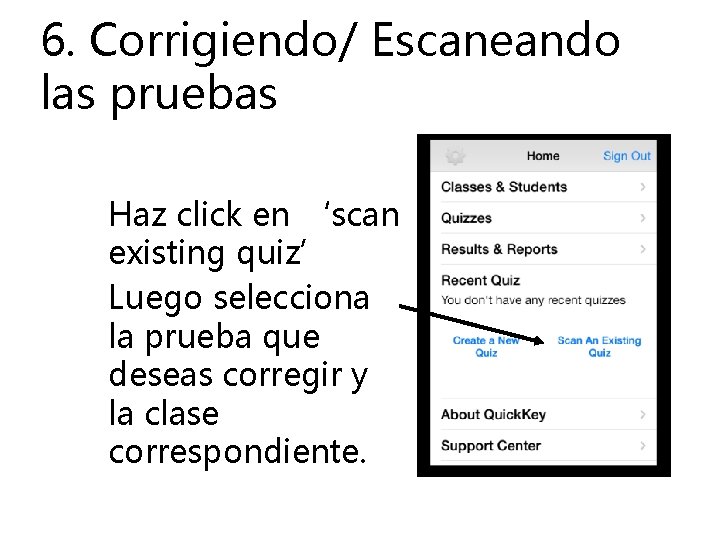 6. Corrigiendo/ Escaneando las pruebas

Haz click en ‘scan existing quiz’

Luego selecciona la prueba que deseas corregir y la clase correspondiente.

Home
Sign Out
Classes & Students
Quizzes
Results & Reports
Recent Quiz
You don't have any recent quizzes
Create a New Quiz
Scan An Existing Quiz
About QuickKey
Support Center